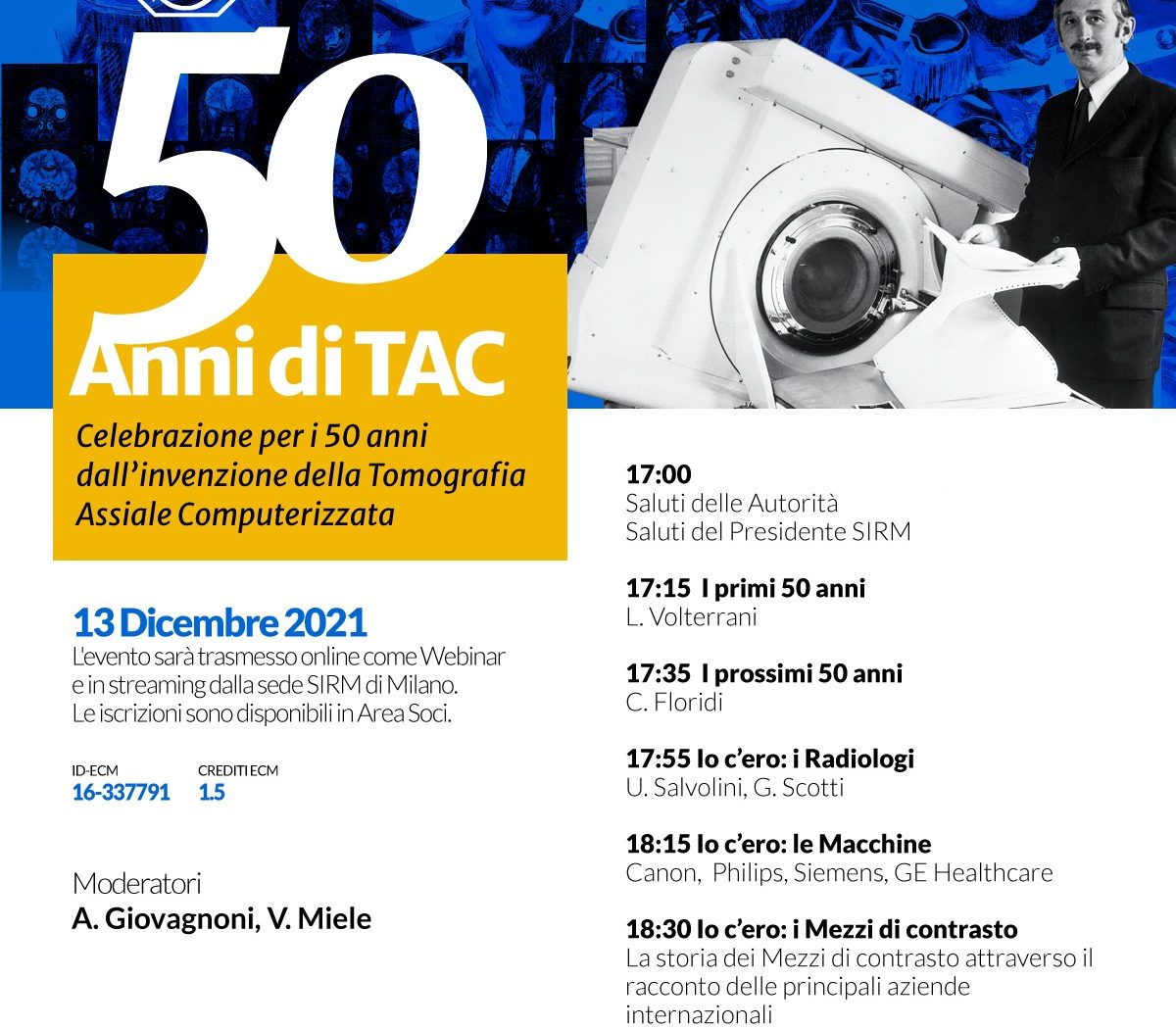 50
Anni di TAC

Celebrazione per i 50 anni dall'invenzione della Tomografia Assiale Computerizzata

13 Dicembre 2021
L'evento sarà trasmesso online come Webinar e in streaming dalla sede SIRM di Milano. Le iscrizioni sono disponibili in Area Soci.

ID-ECM
16-337791

CREDITI ECM
1.5

Moderatori
A. Giovagnoni, V. Miele

17:00
Saluti delle Autorità
Saluti del Presidente SIRM

17:15 I primi 50 anni
L. Volterrani

17:35 I prossimi 50 anni
C. Floridi

17:55 Io c'ero: i Radiologi
U. Salvolini, G. Scotti

18:15 Io c'ero: le Macchine
Canon, Philips, Siemens, GE Healthcare

18:30 Io c'ero: i Mezzi di contrasto
La storia dei Mezzi di contrasto attraverso il racconto delle principali aziende internazionali